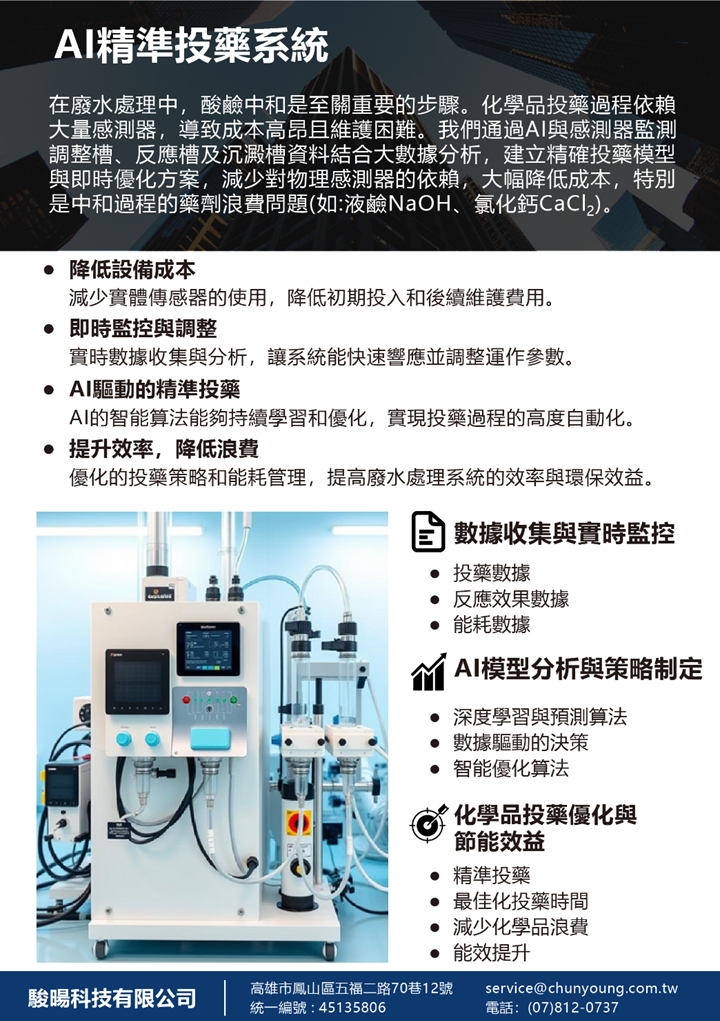 AI精準投藥系統

在廢水處理中，酸鹼中和是至關重要的步驟。化學品投藥過程依賴大量感測器，導致成本高昂且維護困難。我們通過AI與感測器監測調整槽、反應槽及沉澱槽資料結合大數據分析，建立精確投藥模型與即時優化方案，減少對物理感測器的依賴，大幅降低成本，特別是中和過程的藥劑浪費問題(如:液鹼NaOH、氯化鈣$CaCl_2$)。

● 降低設備成本
減少實體傳感器的使用，降低初期投入和後續維護費用。

● 即時監控與調整
實時數據收集與分析，讓系統能快速響應並調整運作參數。

● AI驅動的精準投藥
AI的智能算法能夠持續學習和優化，實現投藥過程的高度自動化。

● 提升效率，降低浪費
優化的投藥策略和能耗管理，提高廢水處理系統的效率與環保效益。

數據收集與實時監控
● 投藥數據
● 反應效果數據
● 能耗數據

AI模型分析與策略制定
● 深度學習與預測算法
● 數據驅動的決策
● 智能優化算法

化學品投藥優化與節能效益
● 精準投藥
● 最佳化投藥時間
● 減少化學品浪費
● 能效提升

駿暘科技有限公司
高雄市鳳山區五福二路70巷12號
統一編號：45135806
service@chunyoung.com.tw
電話：(07)812-0737